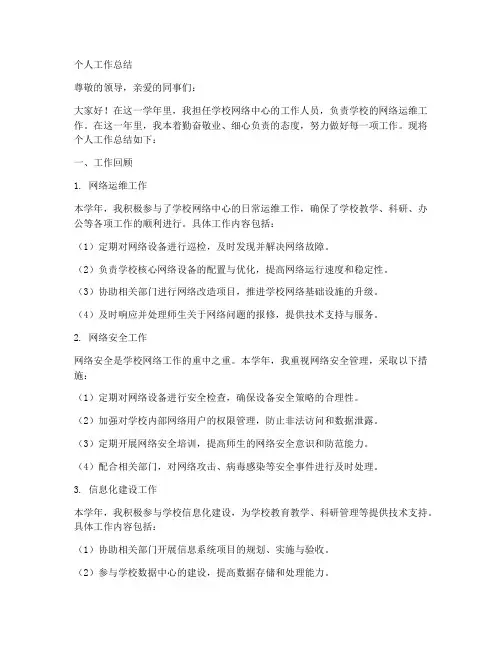 个人工作总结

尊敬的领导，亲爱的同事们：

大家好！在这一学年里，我担任学校网络中心的工作人员，负责学校的网络运维工作。在这一年里，我本着勤奋敬业、细心负责的态度，努力做好每一项工作。现将个人工作总结如下：

一、工作回顾

1. 网络运维工作

本学年，我积极参与了学校网络中心的日常运维工作，确保了学校教学、科研、办公等各项工作的顺利进行。具体工作内容包括：

（1）定期对网络设备进行巡检，及时发现并解决网络故障。

（2）负责学校核心网络设备的配置与优化，提高网络运行速度和稳定性。

（3）协助相关部门进行网络改造项目，推进学校网络基础设施的升级。

（4）及时响应并处理师生关于网络问题的报修，提供技术支持与服务。

2. 网络安全工作

网络安全是学校网络工作的重中之重。本学年，我重视网络安全管理，采取以下措施：

（1）定期对网络设备进行安全检查，确保设备安全策略的合理性。

（2）加强对学校内部网络用户的权限管理，防止非法访问和数据泄露。

（3）定期开展网络安全培训，提高师生的网络安全意识和防范能力。

（4）配合相关部门，对网络攻击、病毒感染等安全事件进行及时处理。

3. 信息化建设工作

本学年，我积极参与学校信息化建设，为学校教育教学、科研管理等提供技术支持。具体工作内容包括：

（1）协助相关部门开展信息系统项目的规划、实施与验收。

（2）参与学校数据中心的建设，提高数据存储和处理能力。